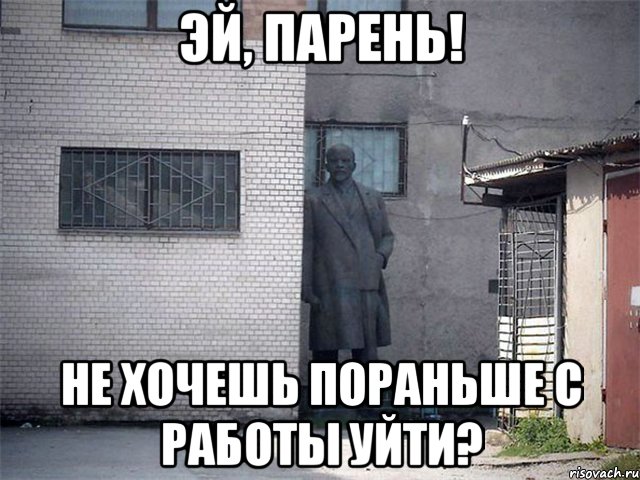 ЭЙ, ПАРЕНЬ!

НЕ ХОЧЕШЬ ПОРАНЬШЕ С РАБОТЫ УЙТИ?

risovach.ru